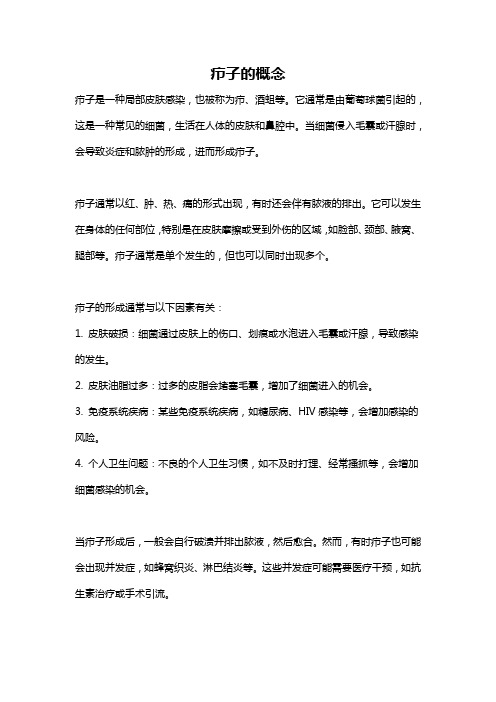 疖子的概念

疖子是一种局部皮肤感染，也被称为疖、酒蛆等。它通常是由葡萄球菌引起的，这是一种常见的细菌，生活在人体的皮肤和鼻腔中。当细菌侵入毛囊或汗腺时，会导致炎症和脓肿的形成，进而形成疖子。

疖子通常以红、肿、热、痛的形式出现，有时还会伴有脓液的排出。它可以发生在身体的任何部位，特别是在皮肤摩擦或受到外伤的区域，如脸部、颈部、腋窝、腿部等。疖子通常是单个发生的，但也可以同时出现多个。

疖子的形成通常与以下因素有关：

1. 皮肤破损：细菌通过皮肤上的伤口、划痕或水泡进入毛囊或汗腺，导致感染的发生。

2. 皮肤油脂过多：过多的皮脂会堵塞毛囊，增加了细菌进入的机会。

3. 免疫系统疾病：某些免疫系统疾病，如糖尿病、HIV 感染等，会增加感染的风险。

4. 个人卫生问题：不良的个人卫生习惯，如不及时打理、经常搔抓等，会增加细菌感染的机会。

当疖子形成后，一般会自行破溃并排出脓液，然后愈合。然而，有时疖子也可能会出现并发症，如蜂窝织炎、淋巴结炎等。这些并发症可能需要医疗干预，如抗生素治疗或手术引流。